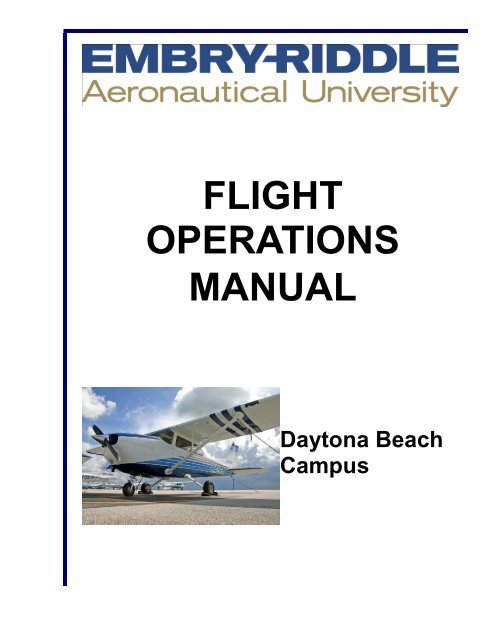 EMBRY-RIDDLE
Aeronautical University

FLIGHT
OPERATIONS
MANUAL

Daytona Beach
Campus